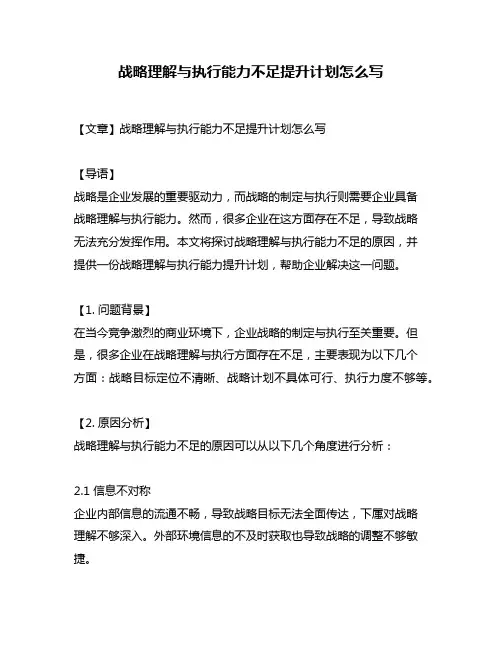 战略理解与执行能力不足提升计划怎么写

【文章】战略理解与执行能力不足提升计划怎么写

【导语】
战略是企业发展的重要驱动力，而战略的制定与执行则需要企业具备战略理解与执行能力。然而，很多企业在这方面存在不足，导致战略无法充分发挥作用。本文将探讨战略理解与执行能力不足的原因，并提供一份战略理解与执行能力提升计划，帮助企业解决这一问题。

【1. 问题背景】
在当今竞争激烈的商业环境下，企业战略的制定与执行至关重要。但是，很多企业在战略理解与执行方面存在不足，主要表现为以下几个方面：战略目标定位不清晰、战略计划不具体可行、执行力度不够等。

【2. 原因分析】
战略理解与执行能力不足的原因可以从以下几个角度进行分析：

2.1 信息不对称
企业内部信息的流通不畅，导致战略目标无法全面传达，下属对战略理解不够深入。外部环境信息的不及时获取也导致战略的调整不够敏捷。